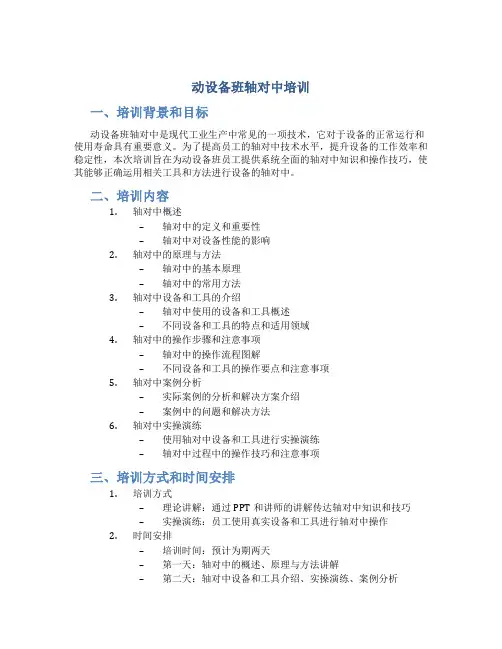 动设备班轴对中培训

一、培训背景和目标

动设备班轴对中是现代工业生产中常见的一项技术，它对于设备的正常运行和使用寿命具有重要意义。为了提高员工的轴对中技术水平，提升设备的工作效率和稳定性，本次培训旨在为动设备班员工提供系统全面的轴对中知识和操作技巧，使其能够正确运用相关工具和方法进行设备的轴对中。

二、培训内容

1. 轴对中概述
– 轴对中的定义和重要性
– 轴对中对设备性能的影响
2. 轴对中的原理与方法
– 轴对中的基本原理
– 轴对中的常用方法
3. 轴对中设备和工具的介绍
– 轴对中使用的设备和工具概述
– 不同设备和工具的特点和适用领域
4. 轴对中的操作步骤和注意事项
– 轴对中的操作流程图解
– 不同设备和工具的操作要点和注意事项
5. 轴对中案例分析
– 实际案例的分析和解决方案介绍
– 案例中的问题和解决方法
6. 轴对中实操演练
– 使用轴对中设备和工具进行实操演练
– 轴对中过程中的操作技巧和注意事项

三、培训方式和时间安排

1. 培训方式
– 理论讲解：通过 PPT 和讲师的讲解传达轴对中知识和技巧
– 实操演练：员工使用真实设备和工具进行轴对中操作
2. 时间安排
– 培训时间：预计为期两天
– 第一天：轴对中的概述、原理与方法讲解
– 第二天：轴对中设备和工具介绍、实操演练、案例分析